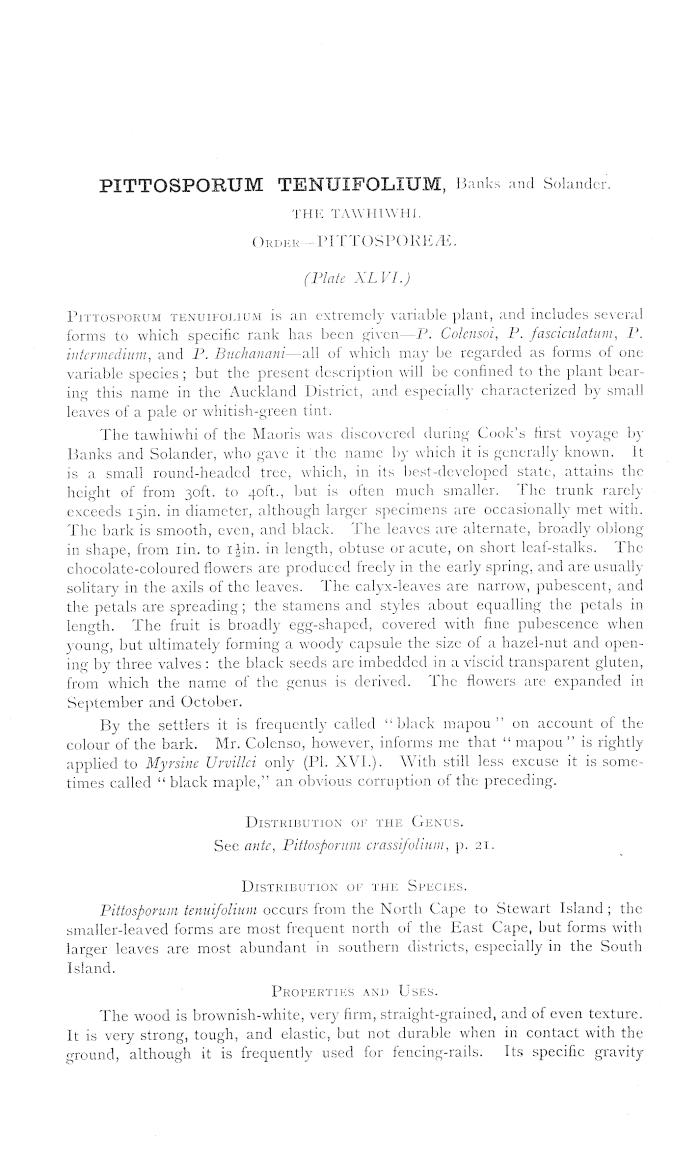 PITTOSPORUM TENUIFOLIUM, Banks and Solander.

THE TAWHIWHI.

ORDER—PITTOSPOREÆ.

(Plate XLVI.)

PITTOSPORUM TENUIFOLIUM is an extremely variable plant, and includes several forms to which specific rank has been given—P. Colensoi, P. fasciculatum, P. intermedium, and P. Buchanani—all of which may be regarded as forms of one variable species; but the present description will be confined to the plant bearing this name in the Auckland District, and especially characterized by small leaves of a pale or whitish-green tint.

The tawhiwhi of the Maoris was discovered during Cook's first voyage by Banks and Solander, who gave it the name by which it is generally known. It is a small round-headed tree, which, in its best-developed state, attains the height of from 30ft. to 40ft., but is often much smaller. The trunk rarely exceeds 15in. in diameter, although larger specimens are occasionally met with. The bark is smooth, even, and black. The leaves are alternate, broadly oblong in shape, from 1in. to $1\frac{1}{2}$in. in length, obtuse or acute, on short leaf-stalks. The chocolate-coloured flowers are produced freely in the early spring, and are usually solitary in the axils of the leaves. The calyx-leaves are narrow, pubescent, and the petals are spreading; the stamens and styles about equalling the petals in length. The fruit is broadly egg-shaped, covered with fine pubescence when young, but ultimately forming a woody capsule the size of a hazel-nut and opening by three valves: the black seeds are imbedded in a viscid transparent gluten, from which the name of the genus is derived. The flowers are expanded in September and October.

By the settlers it is frequently called "black mapou" on account of the colour of the bark. Mr. Colenso, however, informs me that "mapou" is rightly applied to Myrsine Urvillei only (Pl. XVI.). With still less excuse it is sometimes called "black maple," an obvious corruption of the preceding.

DISTRIBUTION OF THE GENUS.

See ante, Pittosporum crassifolium, p. 21.

DISTRIBUTION OF THE SPECIES.

Pittosporum tenuifolium occurs from the North Cape to Stewart Island; the smaller-leaved forms are most frequent north of the East Cape, but forms with larger leaves are most abundant in southern districts, especially in the South Island.

PROPERTIES AND USES.

The wood is brownish-white, very firm, straight-grained, and of even texture. It is very strong, tough, and elastic, but not durable when in contact with the ground, although it is frequently used for fencing-rails. Its specific gravity